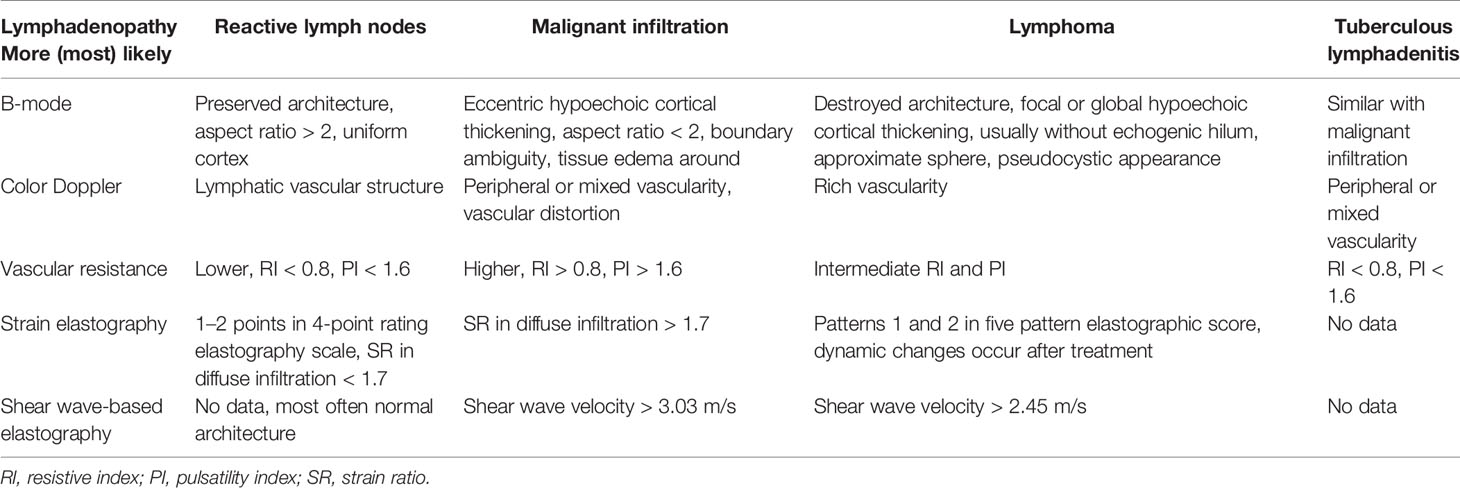 | Lymphadenopathy More (most) likely | Reactive lymph nodes | Malignant infiltration | Lymphoma | Tuberculous lymphadenitis |
|---|---|---|---|---|
| B-mode | Preserved architecture, aspect ratio > 2, uniform cortex | Eccentric hypoechoic cortical thickening, aspect ratio < 2, boundary ambiguity, tissue edema around | Destroyed architecture, focal or global hypoechoic cortical thickening, usually without echogenic hilum, approximate sphere, pseudocystic appearance | Similar with malignant infiltration |
| Color Doppler | Lymphatic vascular structure | Peripheral or mixed vascularity, vascular distortion | Rich vascularity | Peripheral or mixed vascularity |
| Vascular resistance | Lower, RI < 0.8, PI < 1.6 | Higher, RI > 0.8, PI > 1.6 | Intermediate RI and PI | RI < 0.8, PI < 1.6 |
| Strain elastography | 1–2 points in 4-point rating elastography scale, SR in diffuse infiltration < 1.7 | SR in diffuse infiltration > 1.7 | Patterns 1 and 2 in five pattern elastographic score, dynamic changes occur after treatment | No data |
| Shear wave-based elastography | No data, most often normal architecture | Shear wave velocity > 3.03 m/s | Shear wave velocity > 2.45 m/s | No data |

RI, resistive index; PI, pulsatility index; SR, strain ratio.